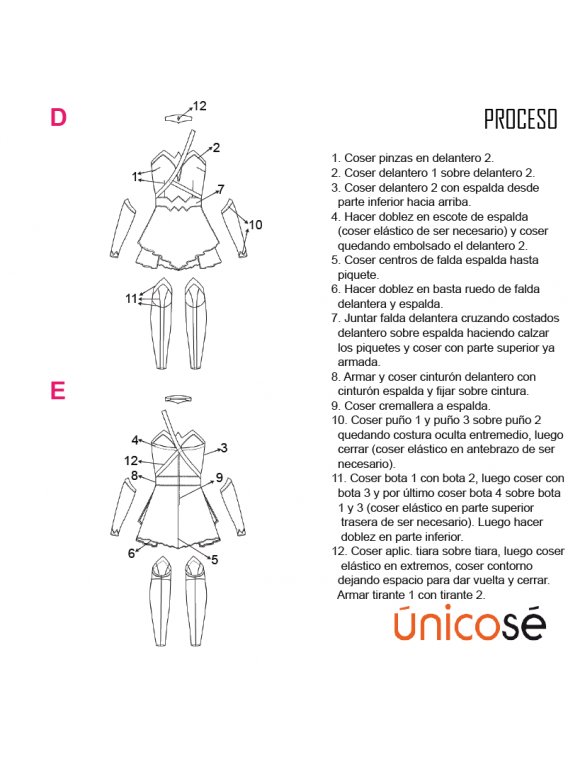 D

12

2

1

7

10

11

E

4

3

12

8

9

6

5

PROCESO

1. Coser pinzas en delantero 2.
2. Coser delantero 1 sobre delantero 2.
3. Coser delantero 2 con espalda desde parte inferior hacia arriba.
4. Hacer doblez en escote de espalda (coser elástico de ser necesario) y coser quedando embolsado el delantero 2.
5. Coser centros de falda espalda hasta piquete.
6. Hacer doblez en basta ruedo de falda delantera y espalda.
7. Juntar falda delantera cruzando costados delantero sobre espalda haciendo calzar los piquetes y coser con parte superior ya armada.
8. Armar y coser cinturón delantero con cinturón espalda y fijar sobre cintura.
9. Coser cremallera a espalda.
10. Coser puño 1 y puño 3 sobre puño 2 quedando costura oculta entremedio, luego cerrar (coser elástico en antebrazo de ser necesario).
11. Coser bota 1 con bota 2, luego coser con bota 3 y por último coser bota 4 sobre bota 1 y 3 (coser elástico en parte superior trasera de ser necesario). Luego hacer doblez en parte inferior.
12. Coser aplic. tiara sobre tiara, luego coser elástico en extremos, coser contorno dejando espacio para dar vuelta y cerrar. Armar tirante 1 con tirante 2.

únicosé